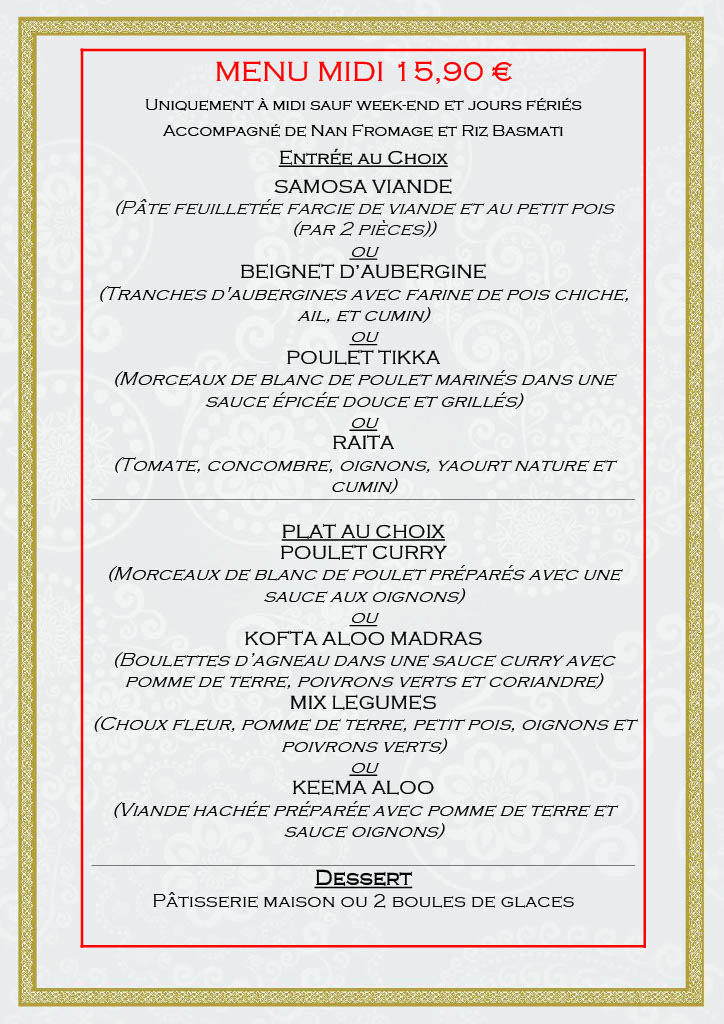 MENU MIDI 15,90 €

Uniquement à midi sauf week-end et jours fériés

Accompagné de Nan Fromage et Riz Basmati

Entrée au Choix

SAMOSA VIANDE
(Pâte feuilletée farcie de viande et au petit pois (par 2 pièces))
ou
BEIGNET D'AUBERGINE
(Tranches d'aubergines avec farine de pois chiche, ail, et cumin)
ou
POULET TIKKA
(Morceaux de blanc de poulet marinés dans une sauce épicée douce et grillés)
ou
RAITA
(Tomate, concombre, oignons, yaourt nature et cumin)

PLAT AU CHOIX

POULET CURRY
(Morceaux de blanc de poulet préparés avec une sauce aux oignons)
ou
KOFTA ALOO MADRAS
(Boulettes d'agneau dans une sauce curry avec pomme de terre, poivrons verts et coriandre)
MIX LEGUMES
(Choux fleur, pomme de terre, petit pois, oignons et poivrons verts)
ou
KEEMA ALOO
(Viande hachée préparée avec pomme de terre et sauce oignons)

Dessert

Pâtisserie maison ou 2 boules de glaces